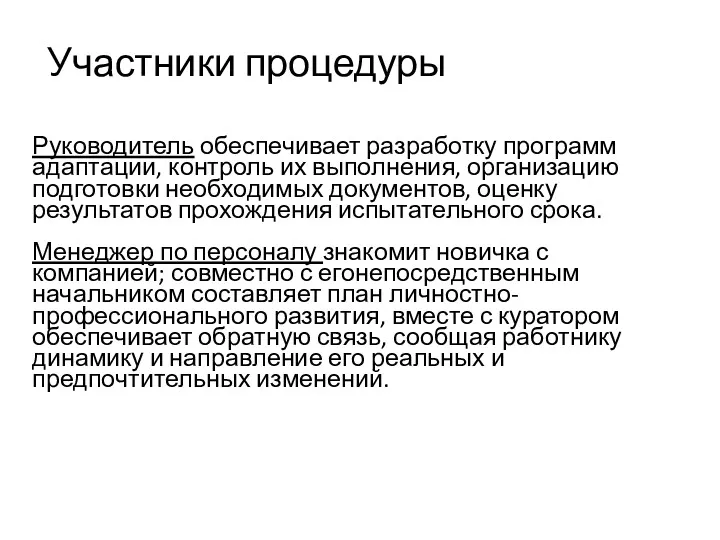 Участники процедуры

Руководитель обеспечивает разработку программ адаптации, контроль их выполнения, организацию подготовки необходимых документов, оценку результатов прохождения испытательного срока.

Менеджер по персоналу знакомит новичка с компанией; совместно с егонепосредственным начальником составляет план личностно-профессионального развития, вместе с куратором обеспечивает обратную связь, сообщая работнику динамику и направление его реальных и предпочтительных изменений.